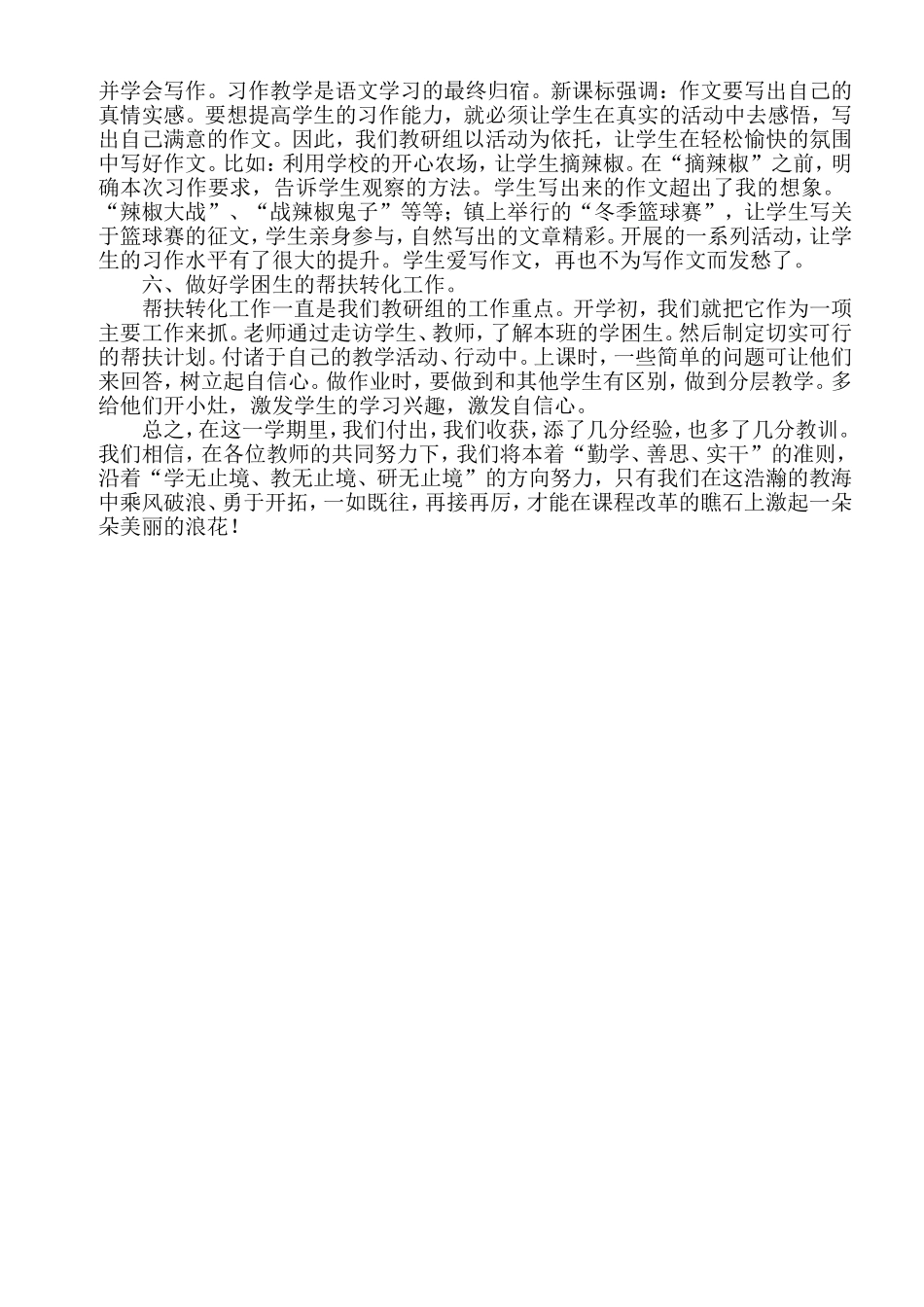 并学会写作。习作教学是语文学习的最终归宿。新课标强调：作文要写出自己的真情实感。要想提高学生的习作能力，就必须让学生在真实的活动中去感悟，写出自己满意的作文。因此，我们教研组以活动为依托，让学生在轻松愉快的氛围中写好作文。比如：利用学校的开心农场，让学生摘辣椒。在“摘辣椒”之前，明确本次习作要求，告诉学生观察的方法。学生写出来的作文超出了我的想象。“辣椒大战”、“战辣椒鬼子”等等；镇上举行的“冬季篮球赛”，让学生写关于篮球赛的征文，学生亲身参与，自然写出的文章精彩。开展的一系列活动，让学生的习作水平有了很大的提升。学生爱写作文，再也不为写作文而发愁了。

六、做好学困生的帮扶转化工作。

帮扶转化工作一直是我们教研组的工作重点。开学初，我们就把它作为一项主要工作来抓。老师通过走访学生、教师，了解本班的学困生。然后制定切实可行的帮扶计划。付诸于自己的教学活动、行动中。上课时，一些简单的问题可让他们来回答，树立起自信心。做作业时，要做到和其他学生有区别，做到分层教学。多给他们开小灶，激发学生的学习兴趣，激发自信心。

总之，在这一学期里，我们付出，我们收获，添了几分经验，也多了几分教训。我们相信，在各位教师的共同努力下，我们将本着“勤学、善思、实干”的准则，沿着“学无止境、教无止境、研无止境”的方向努力，只有我们在这浩瀚的教海中乘风破浪、勇于开拓，一如既往，再接再厉，才能在课程改革的瞧石上激起一朵朵美丽的浪花！